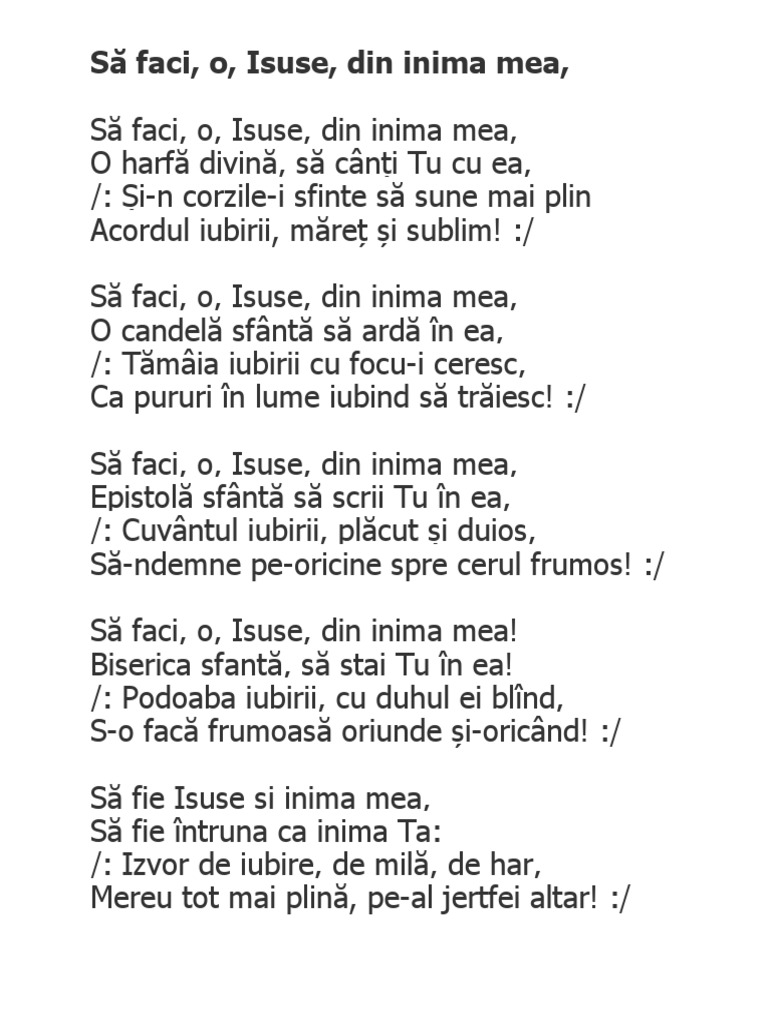 Să faci, o, Isuse, din inima mea,

Să faci, o, Isuse, din inima mea,
O harfă divină, să cânți Tu cu ea,
/: Și-n corzile-i sfinte să sune mai plin
Acordul iubirii, măreț și sublim! :/

Să faci, o, Isuse, din inima mea,
O candelă sfântă să ardă în ea,
/: Tămâia iubirii cu focu-i ceresc,
Ca pururi în lume iubind să trăiesc! :/

Să faci, o, Isuse, din inima mea,
Epistolă sfântă să scrii Tu în ea,
/: Cuvântul iubirii, plăcut și duios,
Să-ndemne pe-oricine spre cerul frumos! :/

Să faci, o, Isuse, din inima mea!
Biserica sfantă, să stai Tu în ea!
/: Podoaba iubirii, cu duhul ei blînd,
S-o facă frumoasă oriunde și-oricând! :/

Să fie Isuse si inima mea,
Să fie întruna ca inima Ta:
/: Izvor de iubire, de milă, de har,
Mereu tot mai plină, pe-al jertfei altar! :/